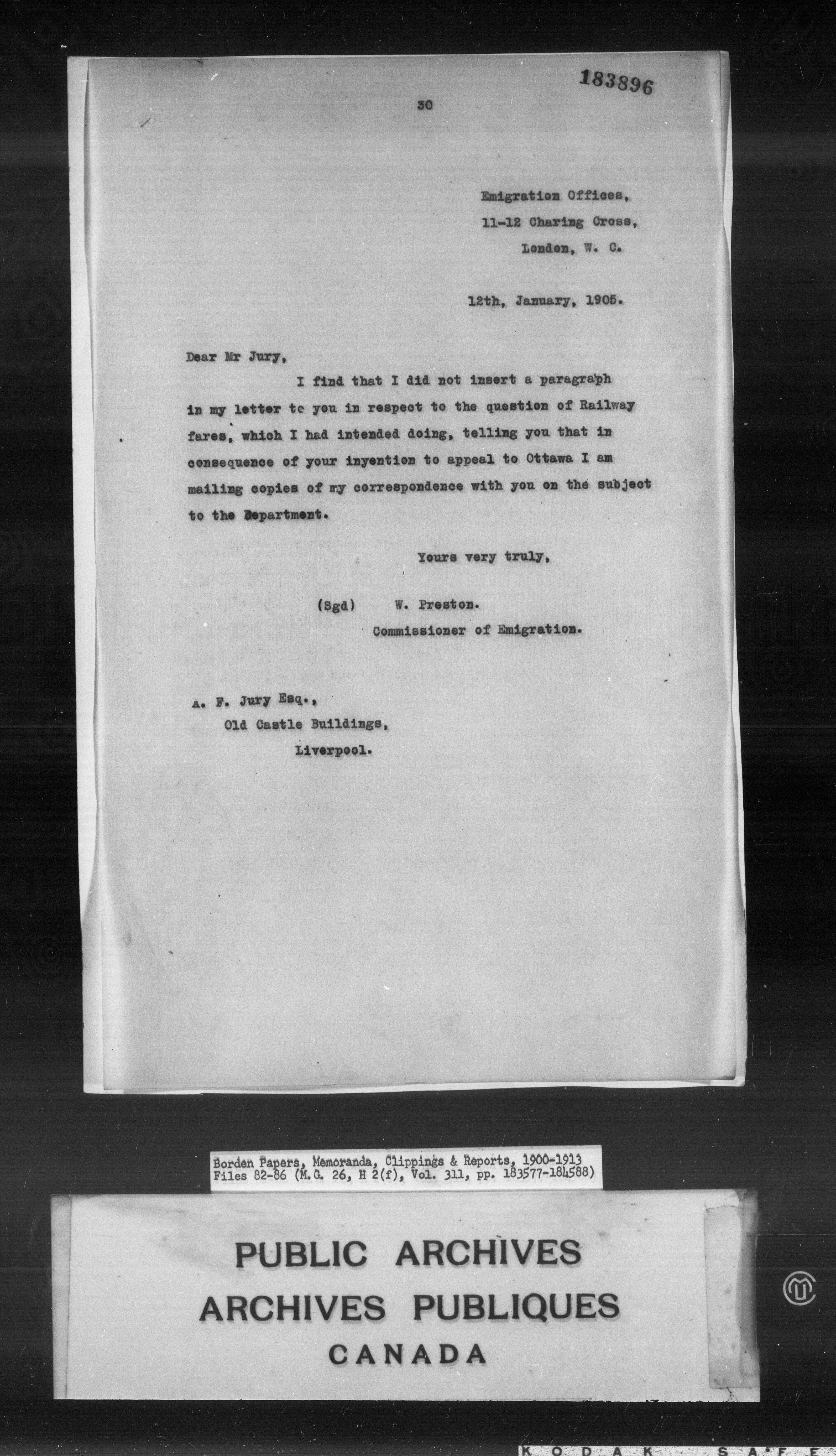 183896

30

Emigration Offices,
11-12 Charing Cross,
London, W. C.

12th, January, 1905.

Dear Mr Jury,

I find that I did not insert a paragraph in my letter to you in respect to the question of Railway fares, which I had intended doing, telling you that in consequence of your inyention to appeal to Ottawa I am mailing copies of my correspondence with you on the subject to the Department.

Yours very truly,

(Sgd) W. Preston.
Commissioner of Emigration.

A. F. Jury Esq.,
Old Castle Buildings,
Liverpool.

Borden Papers, Memoranda, Clippings & Reports, 1900-1913
Files 82-86 (M.G. 26, H 2(f), Vol. 311, pp. 183577-184588)

PUBLIC ARCHIVES
ARCHIVES PUBLIQUES
CANADA

KODAK SAFE